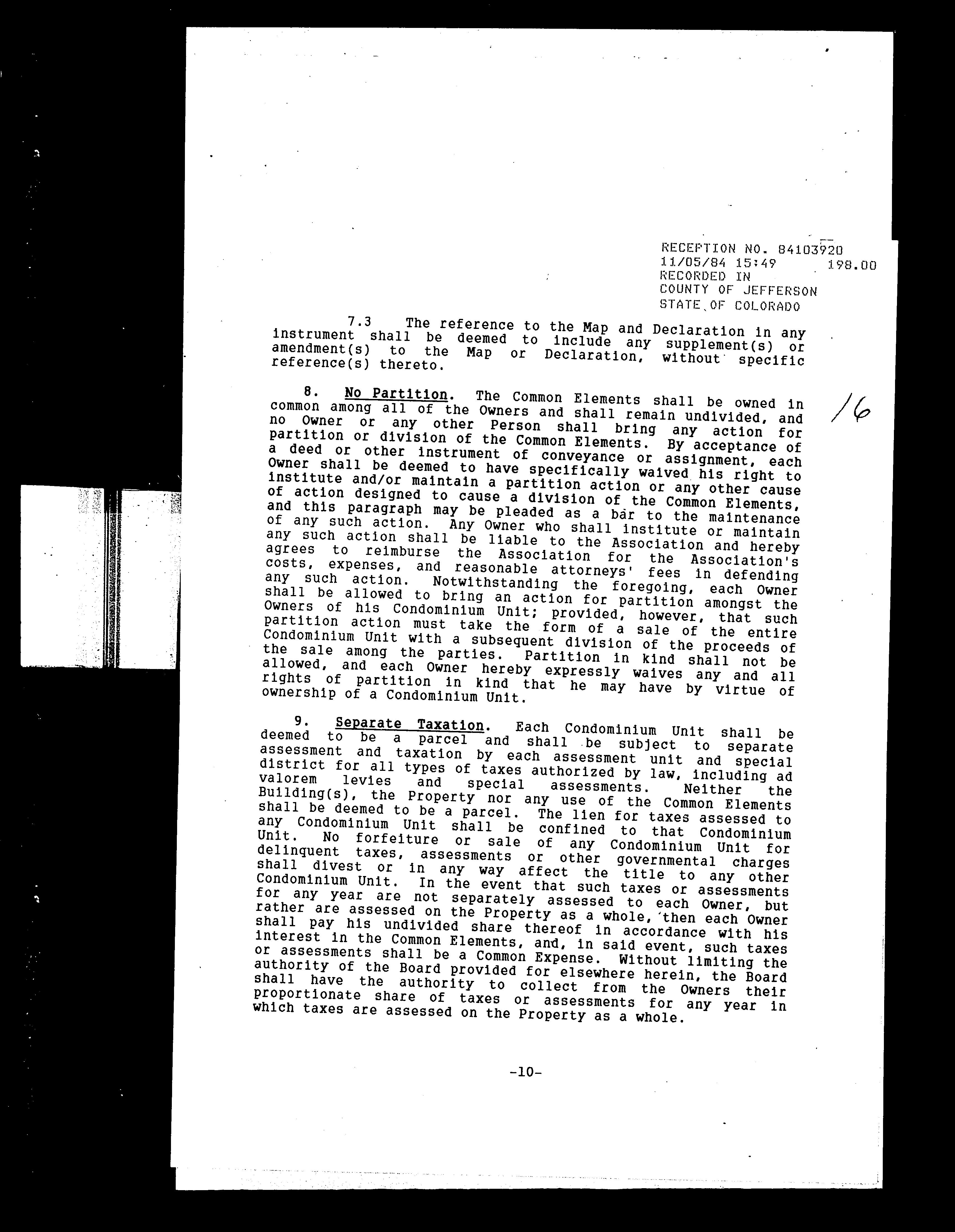 RECEPTION NO. 84103920
11/05/84 15:49 198.00
RECORDED IN
COUNTY OF JEFFERSON
STATE OF COLORADO

7.3 The reference to the Map and Declaration in any instrument shall be deemed to include any supplement(s) or amendment(s) to the Map or Declaration, without specific reference(s) thereto.

16

8. No Partition. The Common Elements shall be owned in common among all of the Owners and shall remain undivided, and no Owner or any other Person shall bring any action for partition or division of the Common Elements. By acceptance of a deed or other instrument of conveyance or assignment, each Owner shall be deemed to have specifically waived his right to institute and/or maintain a partition action or any other cause of action designed to cause a division of the Common Elements, and this paragraph may be pleaded as a bar to the maintenance of any such action. Any Owner who shall institute or maintain any such action shall be liable to the Association and hereby agrees to reimburse the Association for the Association's costs, expenses, and reasonable attorneys' fees in defending any such action. Notwithstanding the foregoing, each Owner shall be allowed to bring an action for partition amongst the Owners of his Condominium Unit; provided, however, that such partition action must take the form of a sale of the entire Condominium Unit with a subsequent division of the proceeds of the sale among the parties. Partition in kind shall not be allowed, and each Owner hereby expressly waives any and all rights of partition in kind that he may have by virtue of ownership of a Condominium Unit.

9. Separate Taxation. Each Condominium Unit shall be deemed to be a parcel and shall be subject to separate assessment and taxation by each assessment unit and special district for all types of taxes authorized by law, including ad valorem levies and special assessments. Neither the Building(s), the Property nor any use of the Common Elements shall be deemed to be a parcel. The lien for taxes assessed to any Condominium Unit shall be confined to that Condominium Unit. No forfeiture or sale of any Condominium Unit for delinquent taxes, assessments or other governmental charges shall divest or in any way affect the title to any other Condominium Unit. In the event that such taxes or assessments for any year are not separately assessed to each Owner, but rather are assessed on the Property as a whole, then each Owner shall pay his undivided share thereof in accordance with his interest in the Common Elements, and, in said event, such taxes or assessments shall be a Common Expense. Without limiting the authority of the Board provided for elsewhere herein, the Board shall have the authority to collect from the Owners their proportionate share of taxes or assessments for any year in which taxes are assessed on the Property as a whole.

-10-